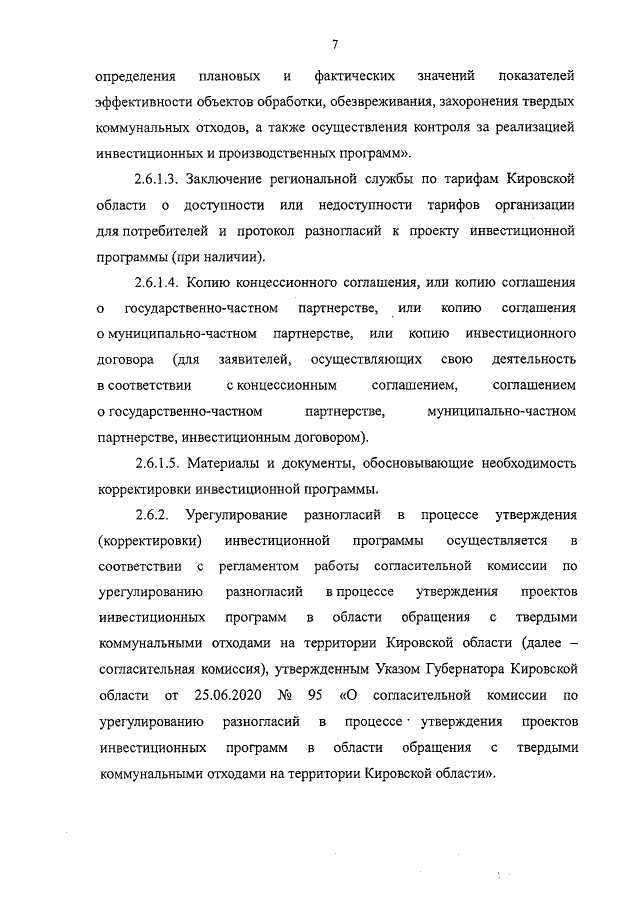 7

определения плановых и фактических значений показателей эффективности объектов обработки, обезвреживания, захоронения твердых коммунальных отходов, а также осуществления контроля за реализацией инвестиционных и производственных программ».

2.6.1.3. Заключение региональной службы по тарифам Кировской области о доступности или недоступности тарифов организации для потребителей и протокол разногласий к проекту инвестиционной программы (при наличии).

2.6.1.4. Копию концессионного соглашения, или копию соглашения о государственно-частном партнерстве, или копию соглашения о муниципально-частном партнерстве, или копию инвестиционного договора (для заявителей, осуществляющих свою деятельность в соответствии с концессионным соглашением, соглашением о государственно-частном партнерстве, муниципально-частном партнерстве, инвестиционным договором).

2.6.1.5. Материалы и документы, обосновывающие необходимость корректировки инвестиционной программы.

2.6.2. Урегулирование разногласий в процессе утверждения (корректировки) инвестиционной программы осуществляется в соответствии с регламентом работы согласительной комиссии по урегулированию разногласий в процессе утверждения проектов инвестиционных программ в области обращения с твердыми коммунальными отходами на территории Кировской области (далее – согласительная комиссия), утвержденным Указом Губернатора Кировской области от 25.06.2020 № 95 «О согласительной комиссии по урегулированию разногласий в процессе утверждения проектов инвестиционных программ в области обращения с твердыми коммунальными отходами на территории Кировской области».